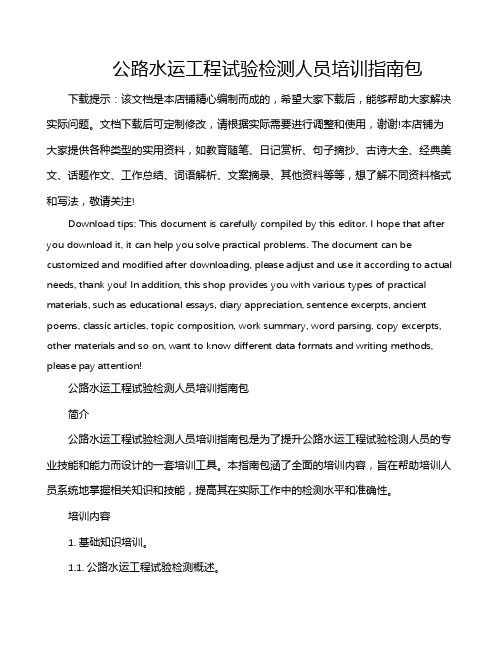 公路水运工程试验检测人员培训指南包

下载提示：该文档是本店铺精心编制而成的，希望大家下载后，能够帮助大家解决实际问题。文档下载后可定制修改，请根据实际需要进行调整和使用，谢谢!本店铺为大家提供各种类型的实用资料，如教育随笔、日记赏析、句子摘抄、古诗大全、经典美文、话题作文、工作总结、词语解析、文案摘录、其他资料等等，想了解不同资料格式和写法，敬请关注!

Download tips: This document is carefully compiled by this editor. I hope that after you download it, it can help you solve practical problems. The document can be customized and modified after downloading, please adjust and use it according to actual needs, thank you! In addition, this shop provides you with various types of practical materials, such as educational essays, diary appreciation, sentence excerpts, ancient poems, classic articles, topic composition, work summary, word parsing, copy excerpts, other materials and so on, want to know different data formats and writing methods, please pay attention!

公路水运工程试验检测人员培训指南包

简介

公路水运工程试验检测人员培训指南包是为了提升公路水运工程试验检测人员的专业技能和能力而设计的一套培训工具。本指南包涵了全面的培训内容，旨在帮助培训人员系统地掌握相关知识和技能，提高其在实际工作中的检测水平和准确性。

培训内容

1. 基础知识培训。

1.1. 公路水运工程试验检测概述。